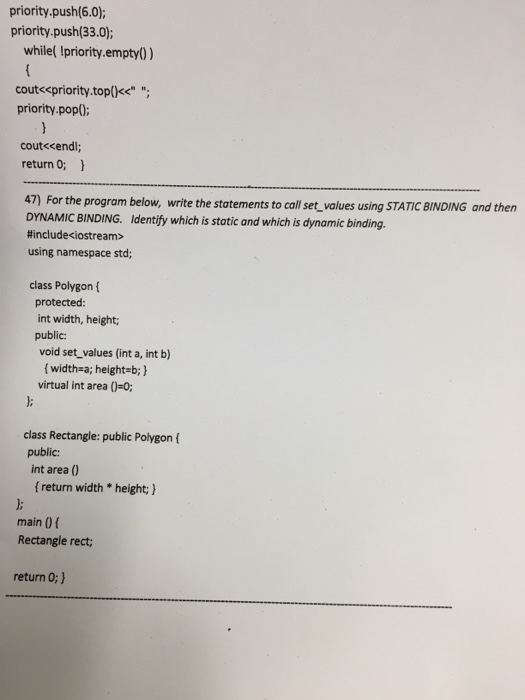 priority.push(6.0);
priority.push(33.0);
while( !priority.empty() )
{
cout<<priority.top()<<" ";
priority.pop();
}
cout<<endl;
return 0; }

47) For the program below, write the statements to call set_values using STATIC BINDING and then DYNAMIC BINDING. Identify which is static and which is dynamic binding.
#include<iostream>
using namespace std;

class Polygon {
protected:
int width, height;
public:
void set_values (int a, int b)
{ width=a; height=b; }
virtual int area ()=0;
};

class Rectangle: public Polygon {
public:
int area ()
{ return width * height; }
};
main () {
Rectangle rect;

return 0; }